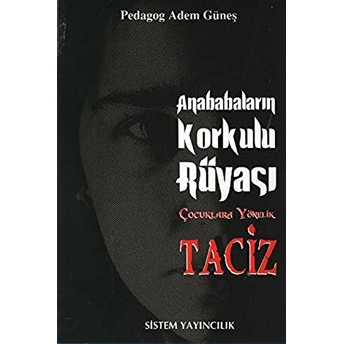 Pedagog Adem Güneş

Anababaların Korkulu Rüyası

Çocuklara Yönelik

TACİZ

SİSTEM YAYINCILIK